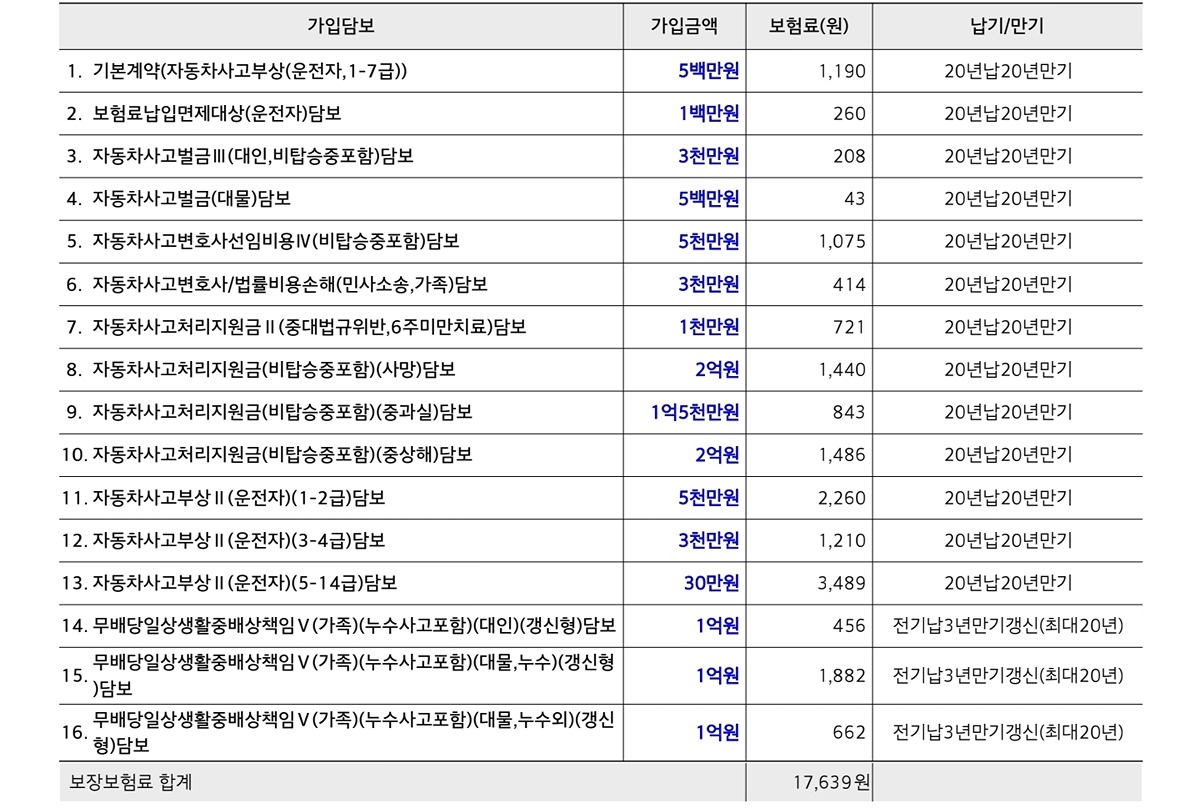 | 가입담보 | 가입금액 | 보험료(원) | 납기/만기 |
|---|---|---|---|
| 1. 기본계약(자동차사고부상(운전자,1-7급)) | 5백만원 | 1,190 | 20년납20년만기 |
| 2. 보험료납입면제대상(운전자)담보 | 1백만원 | 260 | 20년납20년만기 |
| 3. 자동차사고벌금Ⅲ(대인,비탑승중포함)담보 | 3천만원 | 208 | 20년납20년만기 |
| 4. 자동차사고벌금(대물)담보 | 5백만원 | 43 | 20년납20년만기 |
| 5. 자동차사고변호사선임비용Ⅳ(비탑승중포함)담보 | 5천만원 | 1,075 | 20년납20년만기 |
| 6. 자동차사고변호사/법률비용손해(민사소송,가족)담보 | 3천만원 | 414 | 20년납20년만기 |
| 7. 자동차사고처리지원금Ⅱ(중대법규위반,6주미만치료)담보 | 1천만원 | 721 | 20년납20년만기 |
| 8. 자동차사고처리지원금(비탑승중포함)(사망)담보 | 2억원 | 1,440 | 20년납20년만기 |
| 9. 자동차사고처리지원금(비탑승중포함)(중과실)담보 | 1억5천만원 | 843 | 20년납20년만기 |
| 10. 자동차사고처리지원금(비탑승중포함)(중상해)담보 | 2억원 | 1,486 | 20년납20년만기 |
| 11. 자동차사고부상Ⅱ(운전자)(1-2급)담보 | 5천만원 | 2,260 | 20년납20년만기 |
| 12. 자동차사고부상Ⅱ(운전자)(3-4급)담보 | 3천만원 | 1,210 | 20년납20년만기 |
| 13. 자동차사고부상Ⅱ(운전자)(5-14급)담보 | 30만원 | 3,489 | 20년납20년만기 |
| 14. 무배당일상생활중배상책임Ⅴ(가족)(누수사고포함)(대인)(갱신형)담보 | 1억원 | 456 | 전기납3년만기갱신(최대20년) |
| 15. 무배당일상생활중배상책임Ⅴ(가족)(누수사고포함)(대물,누수)(갱신형)담보 | 1억원 | 1,882 | 전기납3년만기갱신(최대20년) |
| 16. 무배당일상생활중배상책임Ⅴ(가족)(누수사고포함)(대물,누수외)(갱신형)담보 | 1억원 | 662 | 전기납3년만기갱신(최대20년) |
| 보장보험료 합계 | | 17,639원 | |